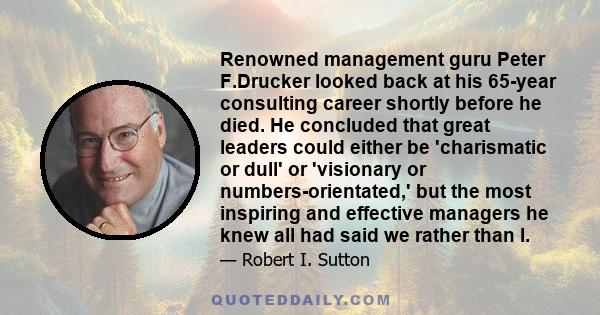 Renowned management guru Peter F.Drucker looked back at his 65-year consulting career shortly before he died. He concluded that great leaders could either be 'charismatic or dull' or 'visionary or numbers-orientated,' but the most inspiring and effective managers he knew all had said we rather than I.

— Robert I. Sutton

QUOTEDDAILY.COM